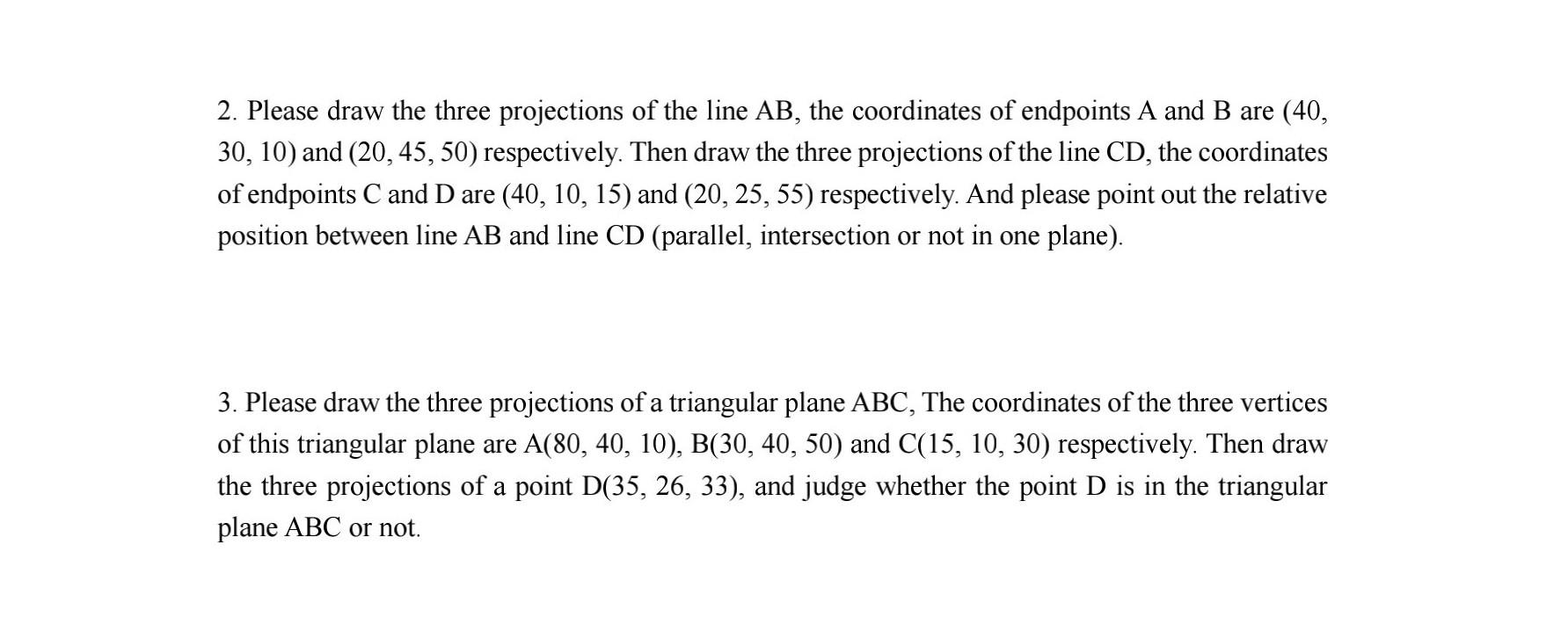 2. Please draw the three projections of the line AB, the coordinates of endpoints A and B are (40, 30, 10) and (20, 45, 50) respectively. Then draw the three projections of the line CD, the coordinates of endpoints C and D are (40, 10, 15) and (20, 25, 55) respectively. And please point out the relative position between line AB and line CD (parallel, intersection or not in one plane).

3. Please draw the three projections of a triangular plane ABC, The coordinates of the three vertices of this triangular plane are A(80, 40, 10), B(30, 40, 50) and C(15, 10, 30) respectively. Then draw the three projections of a point D(35, 26, 33), and judge whether the point D is in the triangular plane ABC or not.